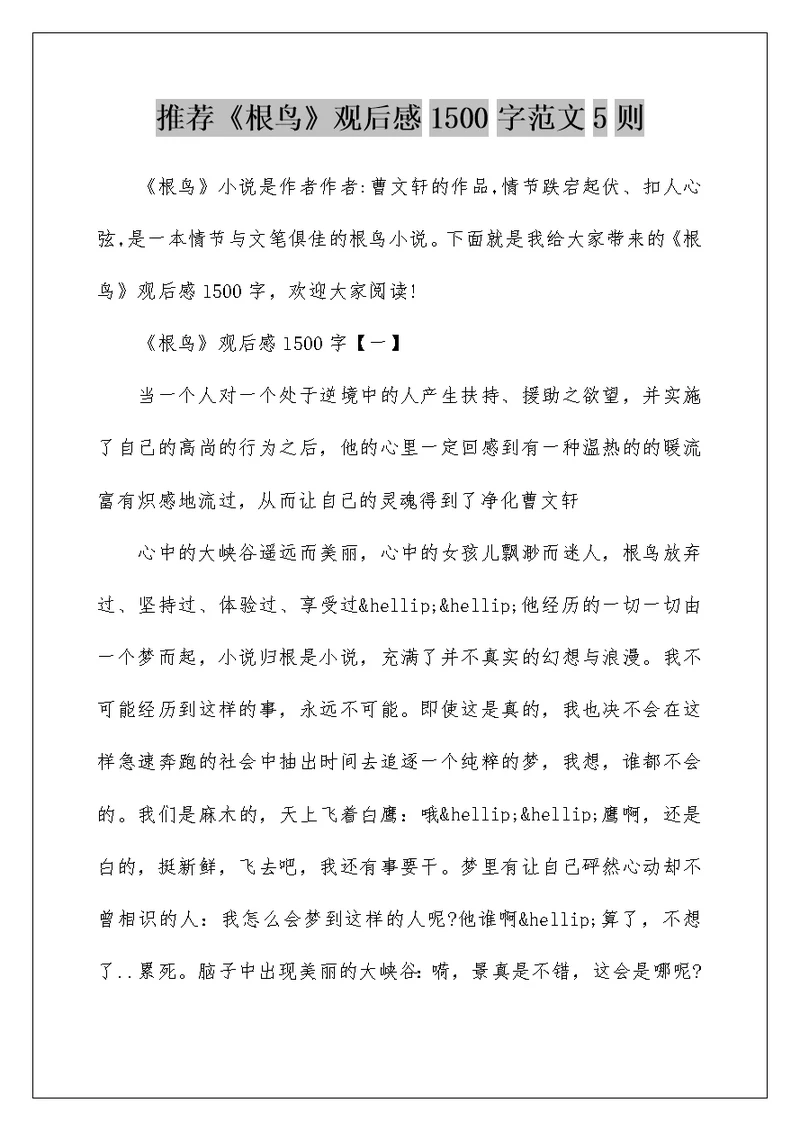 推荐《根鸟》观后感1500字范文5则

《根鸟》小说是作者作者:曹文轩的作品,情节跌宕起伏、扣人心弦,是一本情节与文笔俱佳的根鸟小说。下面就是我给大家带来的《根鸟》观后感1500字，欢迎大家阅读!

《根鸟》观后感1500字【一】

当一个人对一个处于逆境中的人产生扶持、援助之欲望，并实施了自己的高尚的行为之后，他的心里一定回感到有一种温热的的暖流富有炽感地流过，从而让自己的灵魂得到了净化曹文轩

心中的大峡谷遥远而美丽，心中的女孩儿飘渺而迷人，根鸟放弃过、坚持过、体验过、享受过&hellip;&hellip;他经历的一切一切由一个梦而起，小说归根是小说，充满了并不真实的幻想与浪漫。我不可能经历到这样的事，永远不可能。即使这是真的，我也决不会在这样急速奔跑的社会中抽出时间去追逐一个纯粹的梦，我想，谁都不会的。我们是麻木的，天上飞着白鹰：哦&hellip;&hellip;鹰啊，还是白的，挺新鲜，飞去吧，我还有事要干。梦里有让自己砰然心动却不曾相识的人：我怎么会梦到这样的人呢?他谁啊&hellip;算了，不想了..累死。脑子中出现美丽的大峡谷:啃，景真是不错，这会是哪呢?